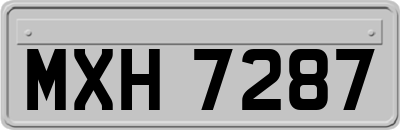 MXH 7287